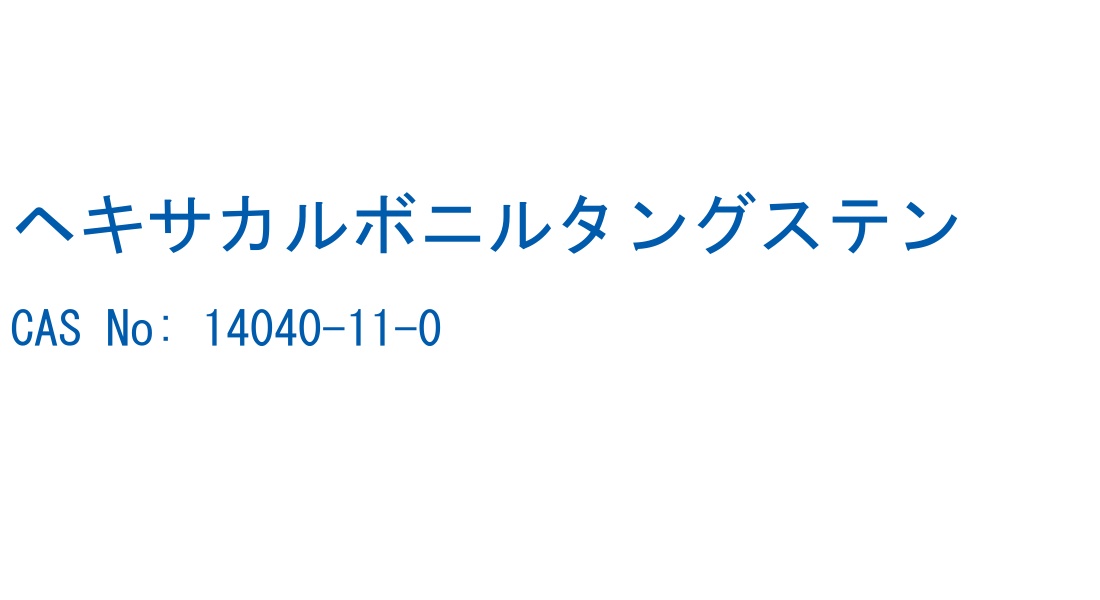 ヘキサカルボニルタングステン

CAS No: 14040-11-0